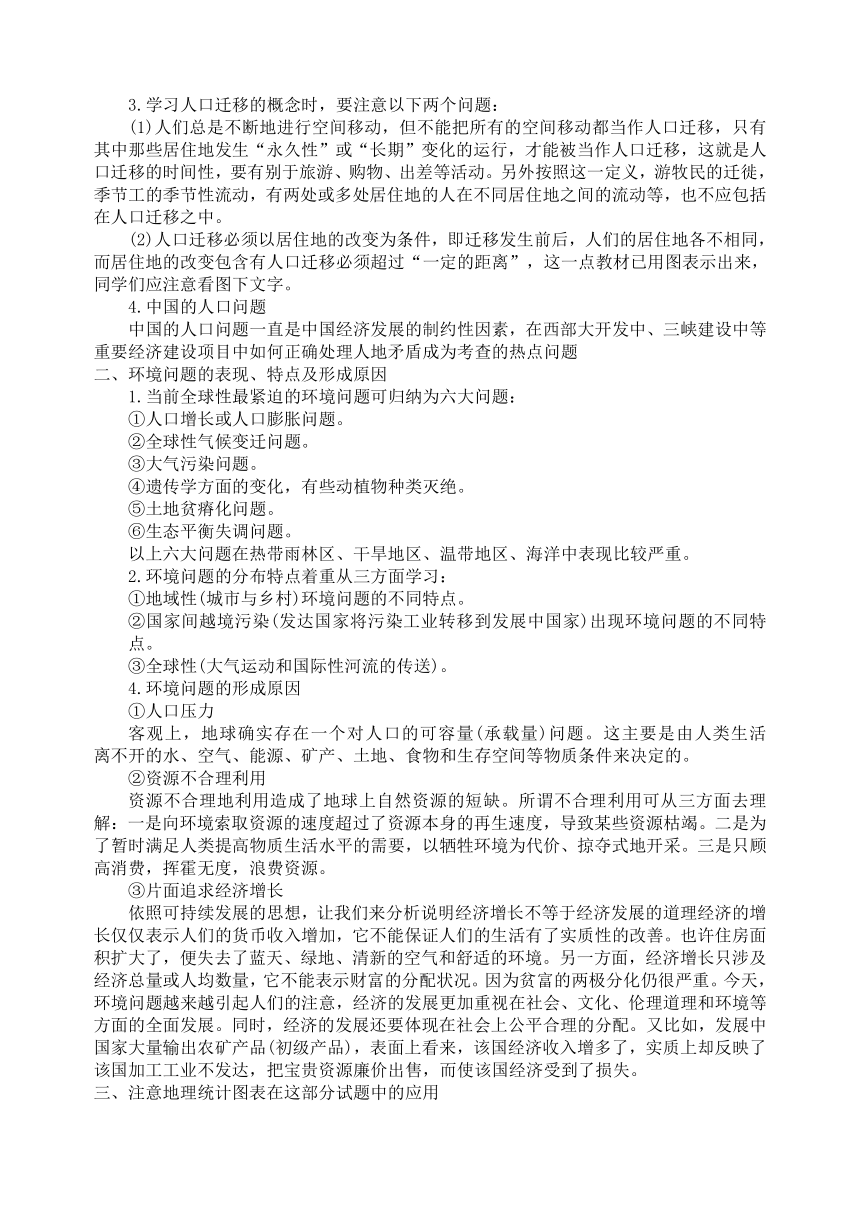 3.学习人口迁移的概念时，要注意以下两个问题：

(1)人们总是不断地进行空间移动，但不能把所有的空间移动都当作人口迁移，只有其中那些居住地发生“永久性”或“长期”变化的运行，才能被当作人口迁移，这就是人口迁移的时间性，要有别于旅游、购物、出差等活动。另外按照这一定义，游牧民的迁徙，季节工的季节性流动，有两处或多处居住地的人在不同居住地之间的流动等，也不应包括在人口迁移之中。

(2)人口迁移必须以居住地的改变为条件，即迁移发生前后，人们的居住地各不相同，而居住地的改变包含有人口迁移必须超过“一定的距离”，这一点教材已用图表示出来，同学们应注意看图下文字。

4.中国的人口问题

中国的人口问题一直是中国经济发展的制约性因素，在西部大开发中、三峡建设中等重要经济建设项目中如何正确处理人地矛盾成为考查的热点问题

二、环境问题的表现、特点及形成原因

1.当前全球性最紧迫的环境问题可归纳为六大问题：

①人口增长或人口膨胀问题。

②全球性气候变迁问题。

③大气污染问题。

④遗传学方面的变化，有些动植物种类灭绝。

⑤土地贫瘠化问题。

⑥生态平衡失调问题。

以上六大问题在热带雨林区、干旱地区、温带地区、海洋中表现比较严重。

2.环境问题的分布特点着重从三方面学习：

①地域性(城市与乡村)环境问题的不同特点。

②国家间越境污染(发达国家将污染工业转移到发展中国家)出现环境问题的不同特点。

③全球性(大气运动和国际性河流的传送)。

4.环境问题的形成原因

①人口压力

客观上，地球确实存在一个对人口的可容量(承载量)问题。这主要是由人类生活离不开的水、空气、能源、矿产、土地、食物和生存空间等物质条件来决定的。

②资源不合理利用

资源不合理地利用造成了地球上自然资源的短缺。所谓不合理利用可从三方面去理解：一是向环境索取资源的速度超过了资源本身的再生速度，导致某些资源枯竭。二是为了暂时满足人类提高物质生活水平的需要，以牺牲环境为代价、掠夺式地开采。三是只顾高消费，挥霍无度，浪费资源。

③片面追求经济增长

依照可持续发展的思想，让我们来分析说明经济增长不等于经济发展的道理经济的增长仅仅表示人们的货币收入增加，它不能保证人们的生活有了实质性的改善。也许住房面积扩大了，便失去了蓝天、绿地、清新的空气和舒适的环境。另一方面，经济增长只涉及经济总量或人均数量，它不能表示财富的分配状况。因为贫富的两极分化仍很严重。今天，环境问题越来越引起人们的注意，经济的发展更加重视在社会、文化、伦理道理和环境等方面的全面发展。同时，经济的发展还要体现在社会上公平合理的分配。又比如，发展中国家大量输出农矿产品(初级产品)，表面上看来，该国经济收入增多了，实质上却反映了该国加工工业不发达，把宝贵资源廉价出售，而使该国经济受到了损失。

三、注意地理统计图表在这部分试题中的应用